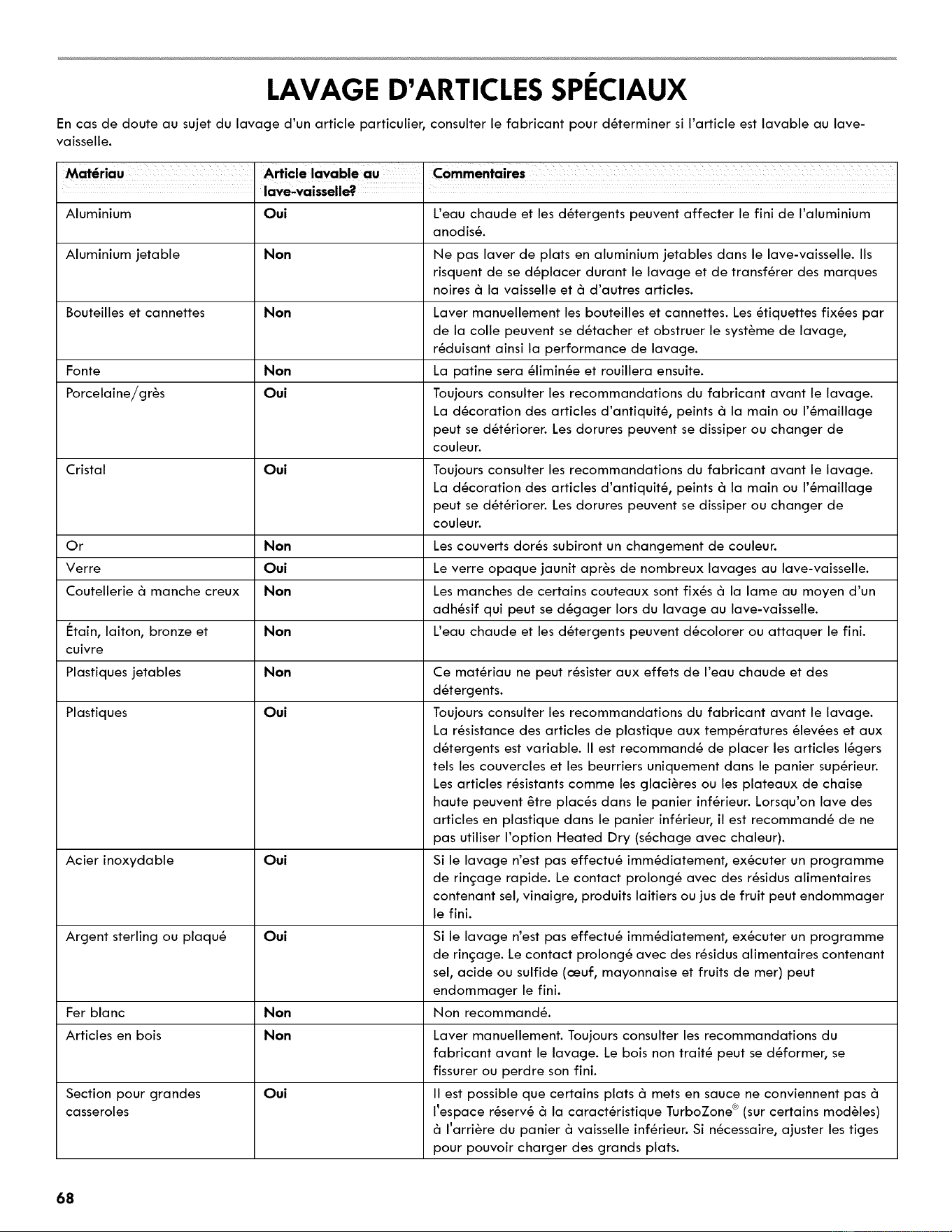 LAVAGE D'ARTICLES SPÉCIAUX

En cas de doute au sujet du lavage d'un article particulier, consulter le fabricant pour déterminer si l'article est lavable au lave-vaisselle.

| Matériau | Article lavable au lave-vaisselle? | Commentaires |
|---|---|---|
| Aluminium | Oui | L'eau chaude et les détergents peuvent affecter le fini de l'aluminium anodisé. |
| Aluminium jetable | Non | Ne pas laver de plats en aluminium jetables dans le lave-vaisselle. Ils risquent de se déplacer durant le lavage et de transférer des marques noires à la vaisselle et à d'autres articles. |
| Bouteilles et cannettes | Non | Laver manuellement les bouteilles et cannettes. Les étiquettes fixées par de la colle peuvent se détacher et obstruer le système de lavage, réduisant ainsi la performance de lavage. |
| Fonte | Non | La patine sera éliminée et rouillera ensuite. |
| Porcelaine/grès | Oui | Toujours consulter les recommandations du fabricant avant le lavage. La décoration des articles d'antiquité, peints à la main ou l'émaillage peut se détériorer. Les dorures peuvent se dissiper ou changer de couleur. |
| Cristal | Oui | Toujours consulter les recommandations du fabricant avant le lavage. La décoration des articles d'antiquité, peints à la main ou l'émaillage peut se détériorer. Les dorures peuvent se dissiper ou changer de couleur. |
| Or | Non | Les couverts dorés subiront un changement de couleur. |
| Verre | Oui | Le verre opaque jaunit après de nombreux lavages au lave-vaisselle. |
| Coutellerie à manche creux | Non | Les manches de certains couteaux sont fixés à la lame au moyen d'un adhésif qui peut se dégager lors du lavage au lave-vaisselle. |
| Étain, laiton, bronze et cuivre | Non | L'eau chaude et les détergents peuvent décolorer ou attaquer le fini. |
| Plastiques jetables | Non | Ce matériau ne peut résister aux effets de l'eau chaude et des détergents. |
| Plastiques | Oui | Toujours consulter les recommandations du fabricant avant le lavage. La résistance des articles de plastique aux températures élevées et aux détergents est variable. Il est recommandé de placer les articles légers tels les couvercles et les beurriers uniquement dans le panier supérieur. Les articles résistants comme les glacières ou les plateaux de chaise haute peuvent être placés dans le panier inférieur. Lorsqu'on lave des articles en plastique dans le panier inférieur, il est recommandé de ne pas utiliser l'option Heated Dry (séchage avec chaleur). |
| Acier inoxydable | Oui | Si le lavage n'est pas effectué immédiatement, exécuter un programme de rinçage rapide. Le contact prolongé avec des résidus alimentaires contenant sel, vinaigre, produits laitiers ou jus de fruit peut endommager le fini. |
| Argent sterling ou plaqué | Oui | Si le lavage n'est pas effectué immédiatement, exécuter un programme de rinçage. Le contact prolongé avec des résidus alimentaires contenant sel, acide ou sulfide (œuf, mayonnaise et fruits de mer) peut endommager le fini. |
| Fer blanc | Non | Non recommandé. |
| Articles en bois | Non | Laver manuellement. Toujours consulter les recommandations du fabricant avant le lavage. Le bois non traité peut se déformer, se fissurer ou perdre son fini. |
| Section pour grandes casseroles | Oui | Il est possible que certains plats à mets en sauce ne conviennent pas à l'espace réservé à la caractéristique TurboZone® (sur certains modèles) à l'arrière du panier à vaisselle inférieur. Si nécessaire, ajuster les tiges pour pouvoir charger des grands plats. |

68